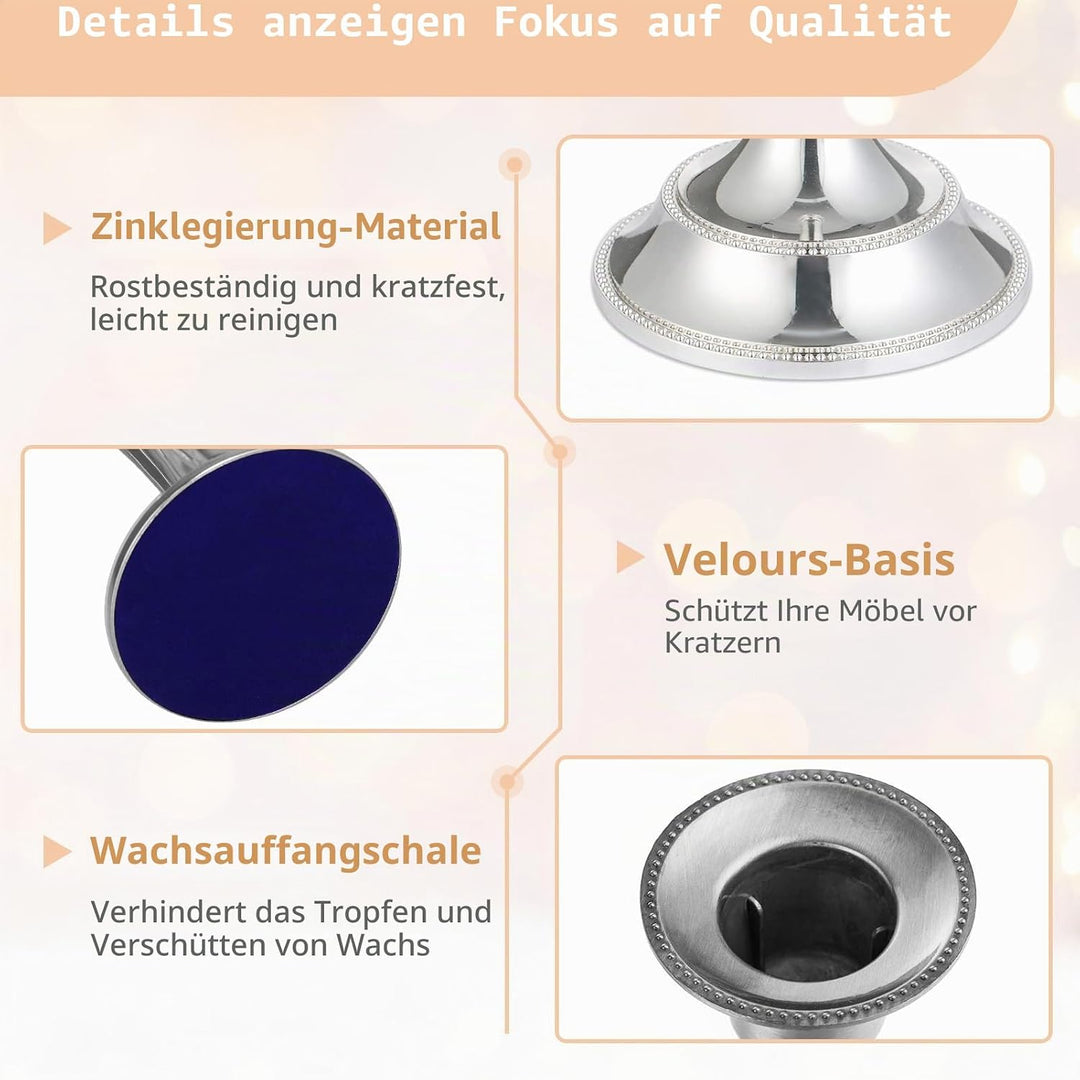 Details anzeigen Fokus auf Qualität

Zinklegierung-Material

Rostbeständig und kratzfest, leicht zu reinigen

Velours-Basis

Schützt Ihre Möbel vor Kratzern

Wachsauffangschale

Verhindert das Tropfen und Verschütten von Wachs